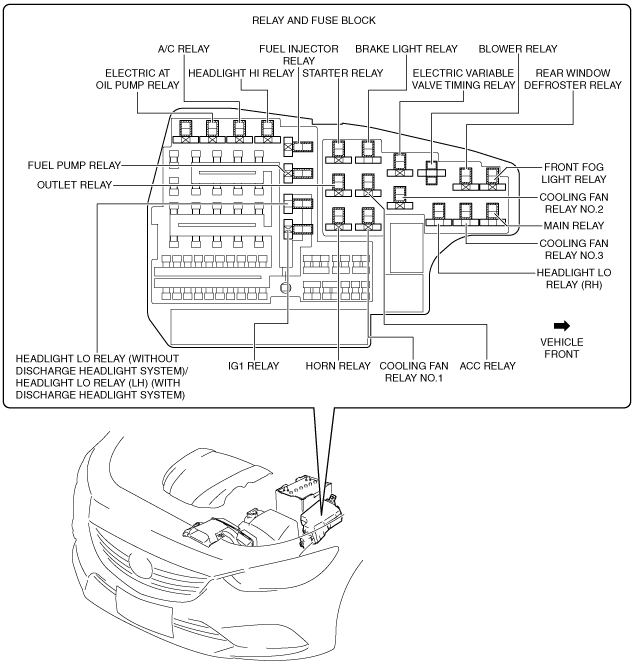 RELAY AND FUSE BLOCK

A/C RELAY

FUEL INJECTOR RELAY

BRAKE LIGHT RELAY

BLOWER RELAY

ELECTRIC AT OIL PUMP RELAY

HEADLIGHT HI RELAY

STARTER RELAY

ELECTRIC VARIABLE VALVE TIMING RELAY

REAR WINDOW DEFROSTER RELAY

FUEL PUMP RELAY

OUTLET RELAY

FRONT FOG LIGHT RELAY

COOLING FAN RELAY NO.2

MAIN RELAY

COOLING FAN RELAY NO.3

HEADLIGHT LO RELAY (RH)

VEHICLE FRONT

HEADLIGHT LO RELAY (WITHOUT DISCHARGE HEADLIGHT SYSTEM)/ HEADLIGHT LO RELAY (LH) (WITH DISCHARGE HEADLIGHT SYSTEM)

IG1 RELAY

HORN RELAY

COOLING FAN RELAY NO.1

ACC RELAY